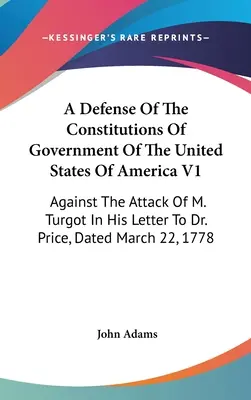 —KESSINGER'S RARE REPRINTS—

A Defense Of The Constitutions Of Government Of The United States Of America V1

Against The Attack Of M. Turgot In His Letter To Dr. Price, Dated March 22, 1778

John Adams